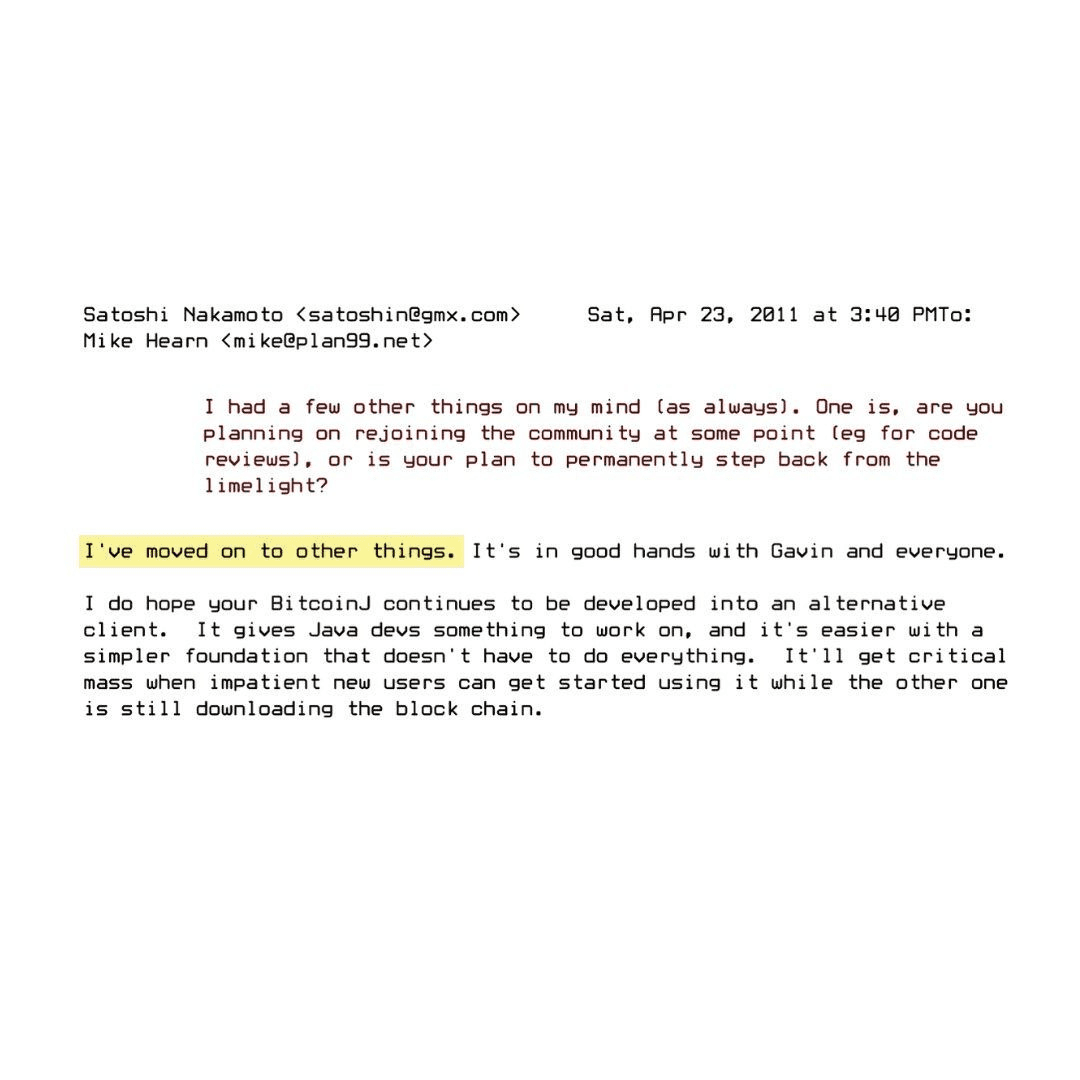 Satoshi Nakamoto <satoshin@gmx.com>      Sat, Apr 23, 2011 at 3:40 PMTo: Mike Hearn <mike@plan99.net>

I had a few other things on my mind (as always). One is, are you planning on rejoining the community at some point (eg for code reviews), or is your plan to permanently step back from the limelight?

I've moved on to other things. It's in good hands with Gavin and everyone.

I do hope your BitcoinJ continues to be developed into an alternative client.  It gives Java devs something to work on, and it's easier with a simpler foundation that doesn't have to do everything.  It'll get critical mass when impatient new users can get started using it while the other one is still downloading the block chain.